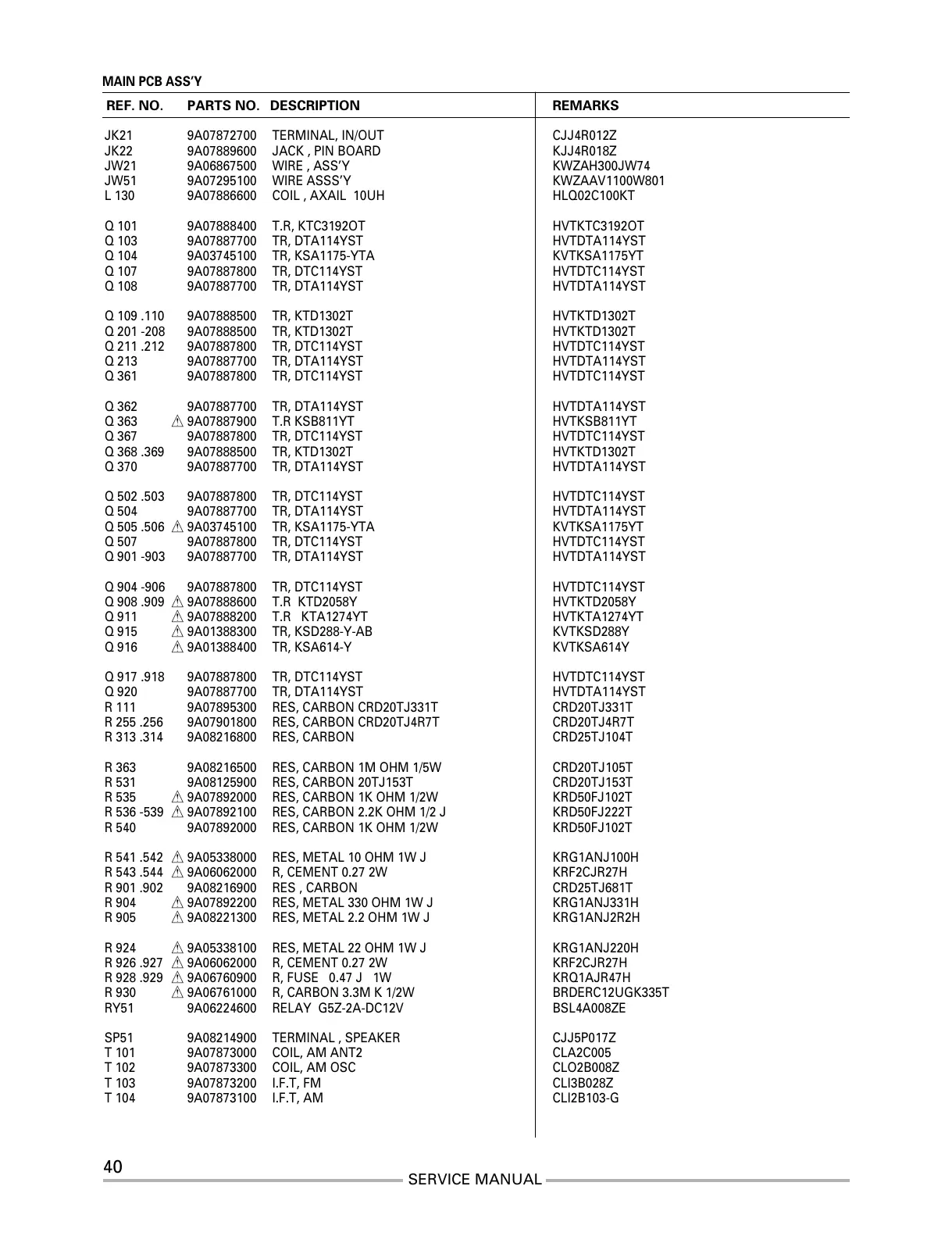 MAIN PCB ASS'Y

| REF. NO. | PARTS NO. | DESCRIPTION | REMARKS |
|---|---|---|---|
| JK21 | 9A07872700 | TERMINAL, IN/OUT | CJJ4R012Z |
| JK22 | 9A07889600 | JACK , PIN BOARD | KJJ4R018Z |
| JW21 | 9A06867500 | WIRE , ASS'Y | KWZAH300JW74 |
| JW51 | 9A07295100 | WIRE ASSS'Y | KWZAAV1100W801 |
| L 130 | 9A07886600 | COIL , AXAIL 10UH | HLQ02C100KT |
| Q 101 | 9A07888400 | T.R, KTC3192OT | HVTKTC3192OT |
| Q 103 | 9A07887700 | TR, DTA114YST | HVTDTA114YST |
| Q 104 | 9A03745100 | TR, KSA1175-YTA | KVTKSA1175YT |
| Q 107 | 9A07887800 | TR, DTC114YST | HVTDTC114YST |
| Q 108 | 9A07887700 | TR, DTA114YST | HVTDTA114YST |
| Q 109 .110 | 9A07888500 | TR, KTD1302T | HVTKTD1302T |
| Q 201 -208 | 9A07888500 | TR, KTD1302T | HVTKTD1302T |
| Q 211 .212 | 9A07887800 | TR, DTC114YST | HVTDTC114YST |
| Q 213 | 9A07887700 | TR, DTA114YST | HVTDTA114YST |
| Q 361 | 9A07887800 | TR, DTC114YST | HVTDTC114YST |
| Q 362 | 9A07887700 | TR, DTA114YST | HVTDTA114YST |
| Q 363 | ⚠ 9A07887900 | T.R KSB811YT | HVTKSB811YT |
| Q 367 | 9A07887800 | TR, DTC114YST | HVTDTC114YST |
| Q 368 .369 | 9A07888500 | TR, KTD1302T | HVTKTD1302T |
| Q 370 | 9A07887700 | TR, DTA114YST | HVTDTA114YST |
| Q 502 .503 | 9A07887800 | TR, DTC114YST | HVTDTC114YST |
| Q 504 | 9A07887700 | TR, DTA114YST | HVTDTA114YST |
| Q 505 .506 | ⚠ 9A03745100 | TR, KSA1175-YTA | KVTKSA1175YT |
| Q 507 | 9A07887800 | TR, DTC114YST | HVTDTC114YST |
| Q 901 -903 | 9A07887700 | TR, DTA114YST | HVTDTA114YST |
| Q 904 -906 | 9A07887800 | TR, DTC114YST | HVTDTC114YST |
| Q 908 .909 | ⚠ 9A07888600 | T.R KTD2058Y | HVTKTD2058Y |
| Q 911 | ⚠ 9A07888200 | T.R KTA1274YT | HVTKTA1274YT |
| Q 915 | ⚠ 9A01388300 | TR, KSD288-Y-AB | KVTKSD288Y |
| Q 916 | ⚠ 9A01388400 | TR, KSA614-Y | KVTKSA614Y |
| Q 917 .918 | 9A07887800 | TR, DTC114YST | HVTDTC114YST |
| Q 920 | 9A07887700 | TR, DTA114YST | HVTDTA114YST |
| R 111 | 9A07895300 | RES, CARBON CRD20TJ331T | CRD20TJ331T |
| R 255 .256 | 9A07901800 | RES, CARBON CRD20TJ4R7T | CRD20TJ4R7T |
| R 313 .314 | 9A08216800 | RES, CARBON | CRD25TJ104T |
| R 363 | 9A08216500 | RES, CARBON 1M OHM 1/5W | CRD20TJ105T |
| R 531 | 9A08125900 | RES, CARBON 20TJ153T | CRD20TJ153T |
| R 535 | ⚠ 9A07892000 | RES, CARBON 1K OHM 1/2W | KRD50FJ102T |
| R 536 -539 | ⚠ 9A07892100 | RES, CARBON 2.2K OHM 1/2 J | KRD50FJ222T |
| R 540 | 9A07892000 | RES, CARBON 1K OHM 1/2W | KRD50FJ102T |
| R 541 .542 | ⚠ 9A05338000 | RES, METAL 10 OHM 1W J | KRG1ANJ100H |
| R 543 .544 | ⚠ 9A06062000 | R, CEMENT 0.27 2W | KRF2CJR27H |
| R 901 .902 | 9A08216900 | RES , CARBON | CRD25TJ681T |
| R 904 | ⚠ 9A07892200 | RES, METAL 330 OHM 1W J | KRG1ANJ331H |
| R 905 | ⚠ 9A08221300 | RES, METAL 2.2 OHM 1W J | KRG1ANJ2R2H |
| R 924 | ⚠ 9A05338100 | RES, METAL 22 OHM 1W J | KRG1ANJ220H |
| R 926 .927 | ⚠ 9A06062000 | R, CEMENT 0.27 2W | KRF2CJR27H |
| R 928 .929 | ⚠ 9A06760900 | R, FUSE 0.47 J 1W | KRQ1AJR47H |
| R 930 | ⚠ 9A06761000 | R, CARBON 3.3M K 1/2W | BRDERC12UGK335T |
| RY51 | 9A06224600 | RELAY G5Z-2A-DC12V | BSL4A008ZE |
| SP51 | 9A08214900 | TERMINAL , SPEAKER | CJJ5P017Z |
| T 101 | 9A07873000 | COIL, AM ANT2 | CLA2C005 |
| T 102 | 9A07873300 | COIL, AM OSC | CLO2B008Z |
| T 103 | 9A07873200 | I.F.T, FM | CLI3B028Z |
| T 104 | 9A07873100 | I.F.T, AM | CLI2B103-G |

40
SERVICE MANUAL